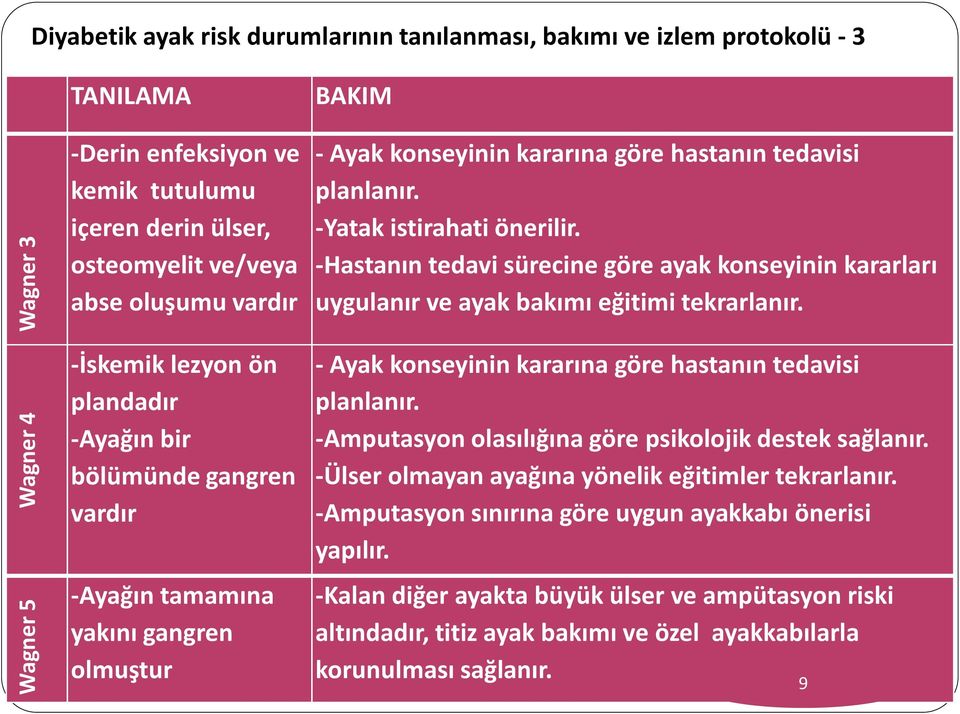 Diyabetik ayak risk durumlarının tanılanması, bakımı ve izlem protokolü - 3

| | TANILAMA | BAKIM |
|---|---|---|
| Wagner 3 | -Derin enfeksiyon ve kemik tutulumu içeren derin ülser, osteomyelit ve/veya abse oluşumu vardır | - Ayak konseyinin kararına göre hastanın tedavisi planlanır. -Yatak istirahati önerilir. -Hastanın tedavi sürecine göre ayak konseyinin kararları uygulanır ve ayak bakımı eğitimi tekrarlanır. |
| Wagner 4 | -İskemik lezyon ön plandadır -Ayağın bir bölümünde gangren vardır | - Ayak konseyinin kararına göre hastanın tedavisi planlanır. -Amputasyon olasılığına göre psikolojik destek sağlanır. -Ülser olmayan ayağına yönelik eğitimler tekrarlanır. -Amputasyon sınırına göre uygun ayakkabı önerisi yapılır. |
| Wagner 5 | -Ayağın tamamına yakını gangren olmuştur | -Kalan diğer ayakta büyük ülser ve ampütasyon riski altındadır, titiz ayak bakımı ve özel ayakkabılarla korunulması sağlanır. |

9